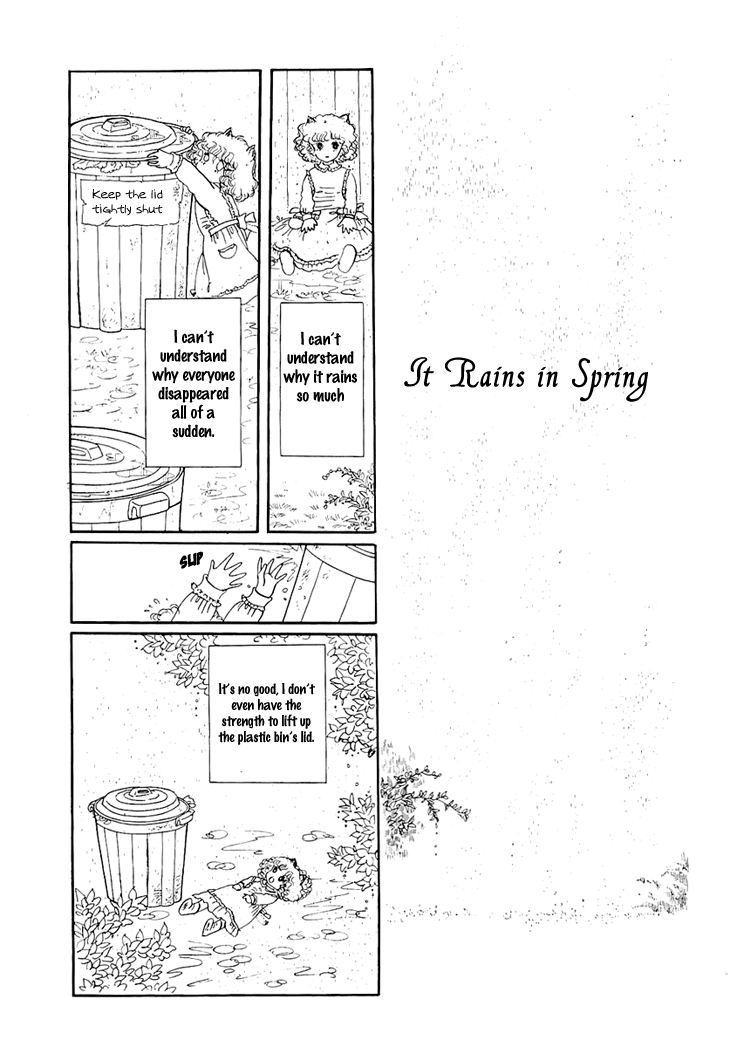 Keep the lid tightly shut

I can't understand why everyone disappeared all of a sudden.

I can't understand why it rains so much

It Rains in Spring

SLIP

It's no good, I don't even have the strength to lift up the plastic bin's lid.